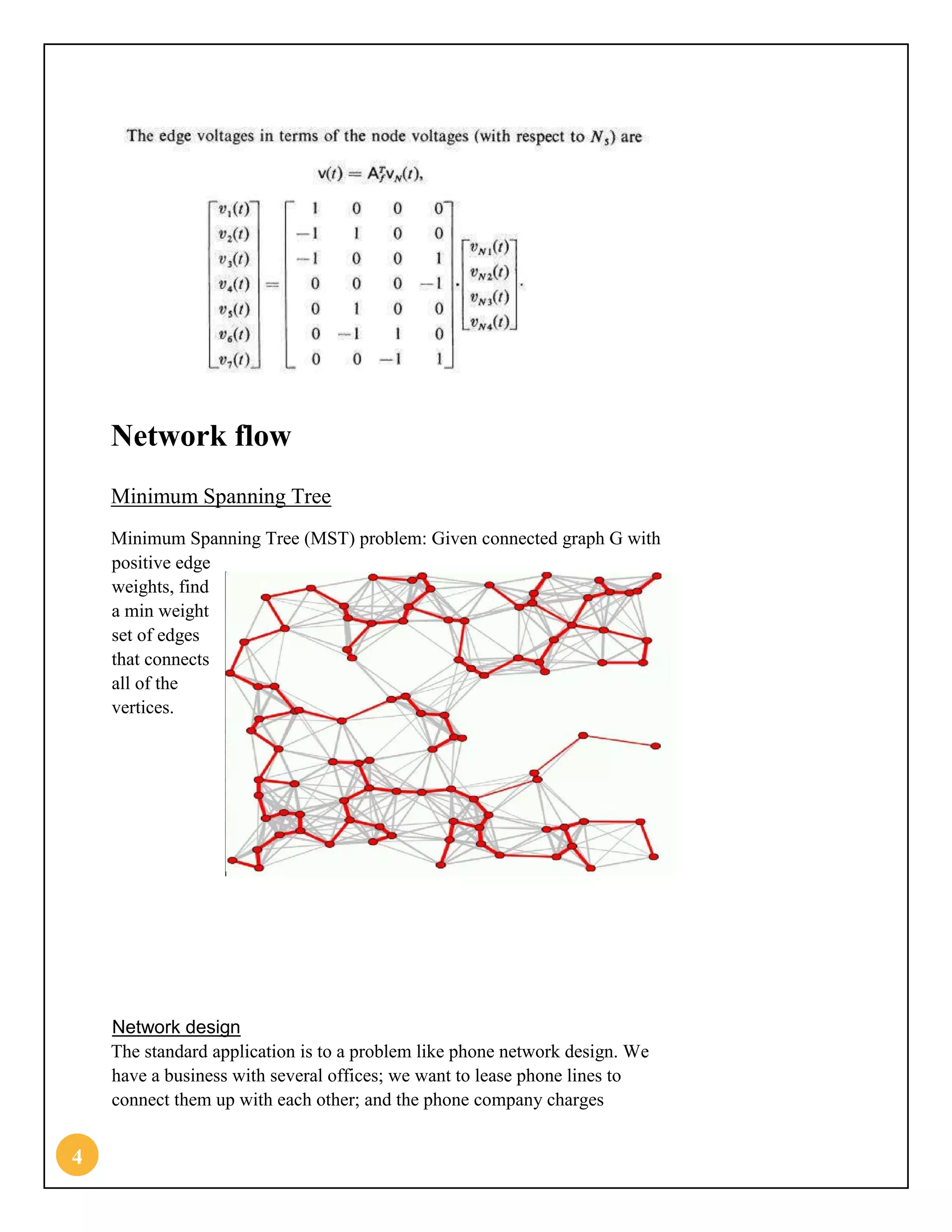 The edge voltages in terms of the node voltages (with respect to $N_5$) are

$\mathbf{v}(t) = \mathbf{A}_f^T \mathbf{v}_N(t),$

$\begin{bmatrix} v_1(t) \\ v_2(t) \\ v_3(t) \\ v_4(t) \\ v_5(t) \\ v_6(t) \\ v_7(t) \end{bmatrix} = \begin{bmatrix} 1 & 0 & 0 & 0 \\ -1 & 1 & 0 & 0 \\ -1 & 0 & 0 & 1 \\ 0 & 0 & 0 & -1 \\ 0 & 1 & 0 & 0 \\ 0 & -1 & 1 & 0 \\ 0 & 0 & -1 & 1 \end{bmatrix} \cdot \begin{bmatrix} v_{N1}(t) \\ v_{N2}(t) \\ v_{N3}(t) \\ v_{N4}(t) \end{bmatrix}.$

Network flow

Minimum Spanning Tree

Minimum Spanning Tree (MST) problem: Given connected graph G with positive edge weights, find a min weight set of edges that connects all of the vertices.

Network design
The standard application is to a problem like phone network design. We have a business with several offices; we want to lease phone lines to connect them up with each other; and the phone company charges

4